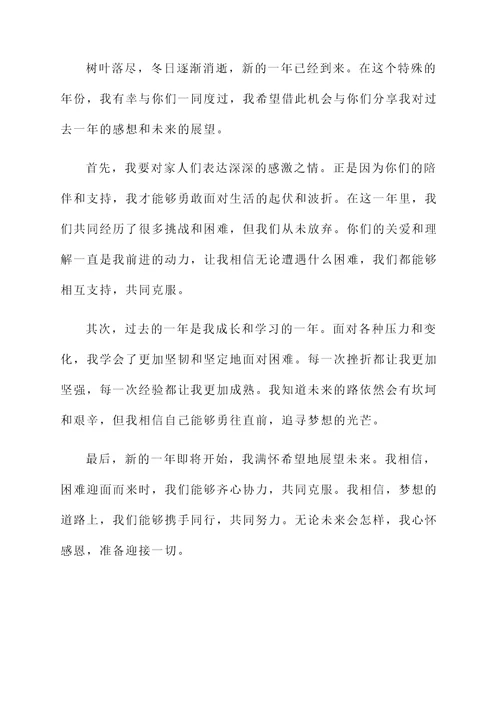 树叶落尽，冬日逐渐消逝，新的一年已经到来。在这个特殊的年份，我有幸与你们一同度过，我希望借此机会与你们分享我对过去一年的感想和未来的展望。

首先，我要对家人们表达深深的感激之情。正是因为你们的陪伴和支持，我才能够勇敢面对生活的起伏和波折。在这一年里，我们共同经历了很多挑战和困难，但我们从未放弃。你们的关爱和理解一直是我前进的动力，让我相信无论遭遇什么困难，我们都能够相互支持，共同克服。

其次，过去的一年是我成长和学习的一年。面对各种压力和变化，我学会了更加坚韧和坚定地面对困难。每一次挫折都让我更加坚强，每一次经验都让我更加成熟。我知道未来的路依然会有坎坷和艰辛，但我相信自己能够勇往直前，追寻梦想的光芒。

最后，新的一年即将开始，我满怀希望地展望未来。我相信，困难迎面而来时，我们能够齐心协力，共同克服。我相信，梦想的道路上，我们能够携手同行，共同努力。无论未来会怎样，我心怀感恩，准备迎接一切。